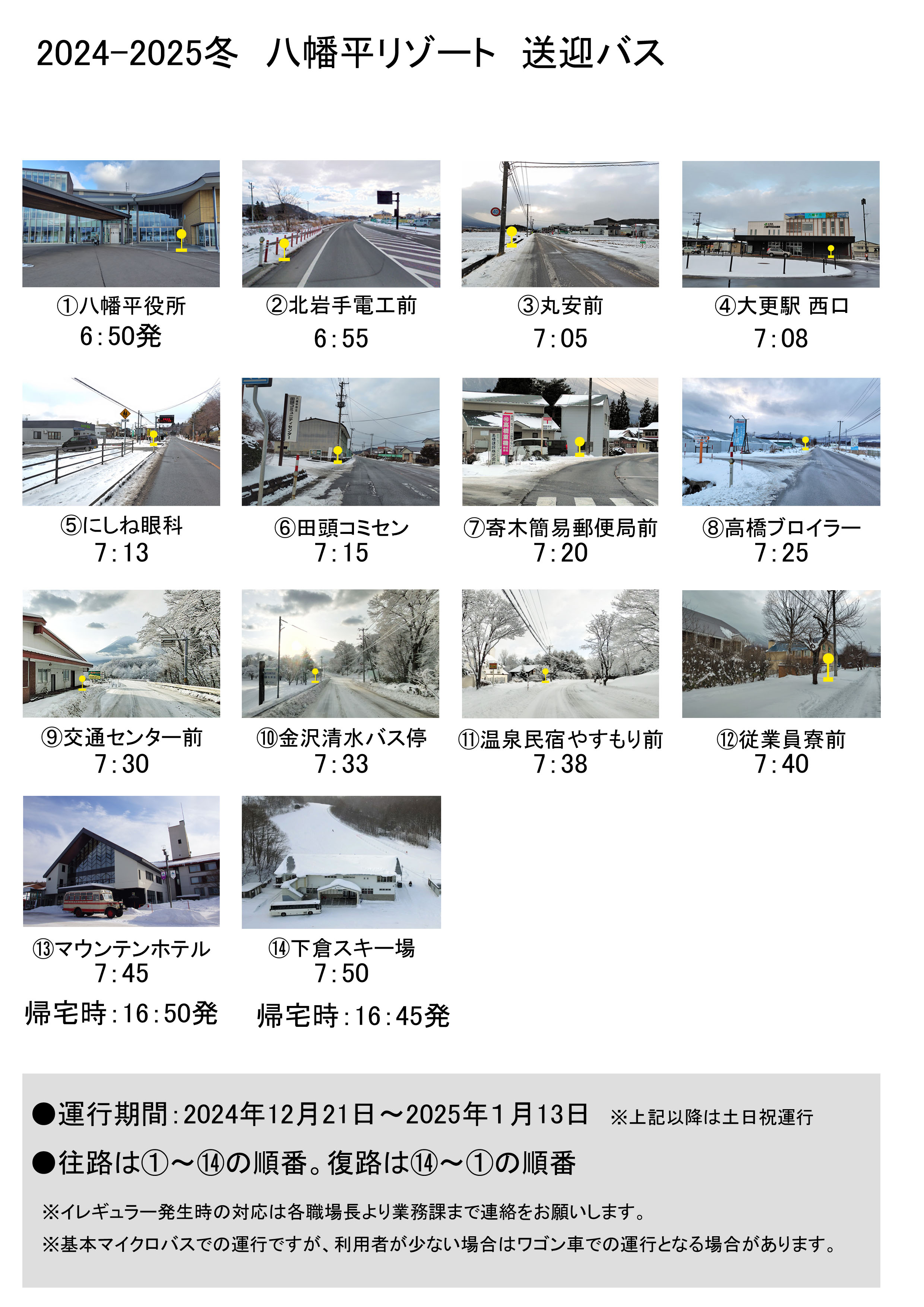 2024-2025冬　八幡平リゾート　送迎バス

①八幡平役所
6:50発

②北岩手電工前
6:55

③丸安前
7:05

④大更駅 西口
7:08

⑤にしね眼科
7:13

⑥田頭コミセン
7:15

⑦寄木簡易郵便局前
7:20

⑧高橋ブロイラー
7:25

⑨交通センター前
7:30

⑩金沢清水バス停
7:33

⑪温泉民宿やすもり前
7:38

⑫従業員寮前
7:40

⑬マウンテンホテル
7:45
帰宅時:16:50発

⑭下倉スキー場
7:50
帰宅時:16:45発

●運行期間:2024年12月21日～2025年1月13日　※上記以降は土日祝運行

●往路は①～⑭の順番。復路は⑭～①の順番

※イレギュラー発生時の対応は各職場長より業務課まで連絡をお願いします。

※基本マイクロバスでの運行ですが、利用者が少ない場合はワゴン車での運行となる場合があります。